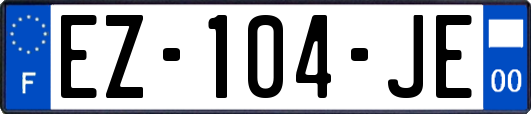 F

EZ-104-JE

00